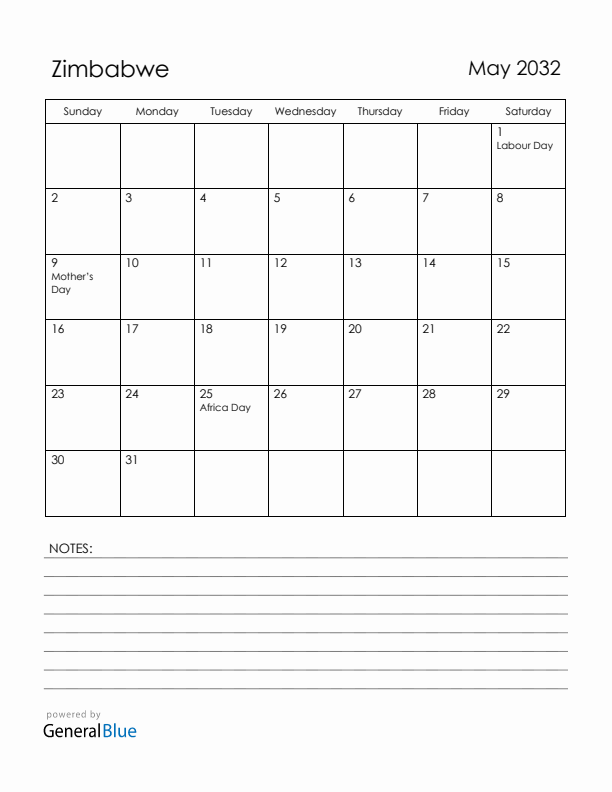 Zimbabwe

May 2032

| Sunday | Monday | Tuesday | Wednesday | Thursday | Friday | Saturday |
|---|---|---|---|---|---|---|
| | | | | | | 1 Labour Day |
| 2 | 3 | 4 | 5 | 6 | 7 | 8 |
| 9 Mother's Day | 10 | 11 | 12 | 13 | 14 | 15 |
| 16 | 17 | 18 | 19 | 20 | 21 | 22 |
| 23 | 24 | 25 Africa Day | 26 | 27 | 28 | 29 |
| 30 | 31 | | | | | |

NOTES:

powered by
GeneralBlue